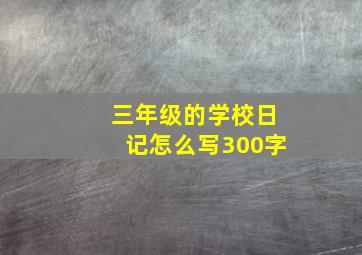 三年级的学校日记怎么写300字